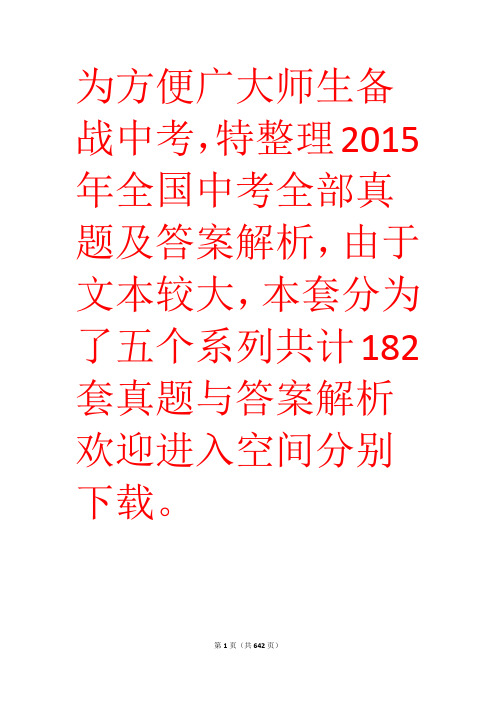 为方便广大师生备战中考,特整理2015年全国中考全部真题及答案解析，由于文本较大，本套分为了五个系列共计182套真题与答案解析欢迎进入空间分别下载。

第 1 页（共 642 页）